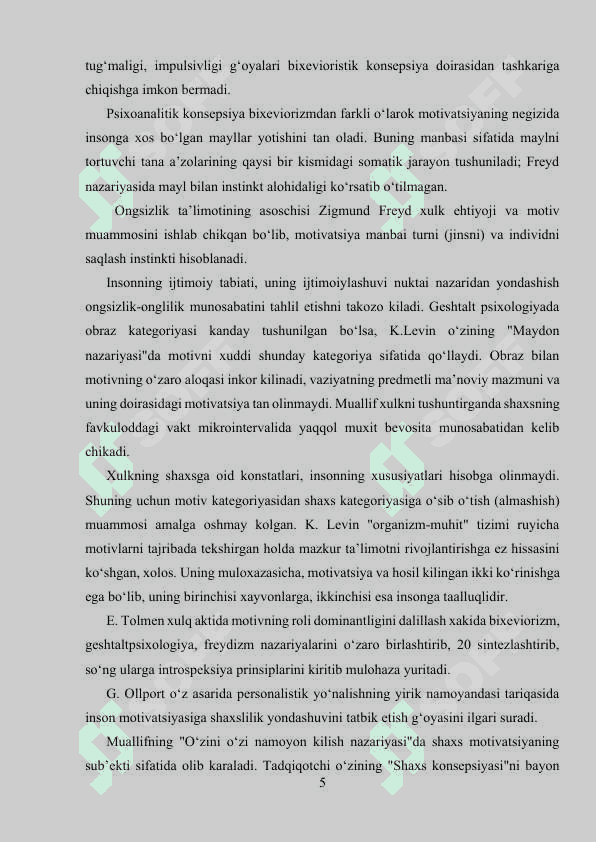 tug‘maligi, impulsivligi g‘oyalari bixevioristik konsepsiya doirasidan tashkariga chiqishga imkon bermadi.

Psixoanalitik konsepsiya bixeviorizmdan farkli o‘larok motivatsiyaning negizida insonga xos bo‘lgan mayllar yotishini tan oladi. Buning manbasi sifatida maylni tortuvchi tana a’zolarining qaysi bir kismidagi somatik jarayon tushuniladi; Freyd nazariyasida mayl bilan instinkt alohidaligi ko‘rsatib o‘tilmagan.

Ongsizlik ta’limotining asoschisi Zigmund Freyd xulk ehtiyoji va motiv muammosini ishlab chikqan bo‘lib, motivatsiya manbai turni (jinsni) va individni saqlash instinkti hisoblanadi.

Insonning ijtimoiy tabiati, uning ijtimoiylashuvi nuktai nazaridan yondashish ongsizlik-onglilik munosabatini tahlil etishni takozo kiladi. Geshtalt psixologiyada obraz kategoriyasi kanday tushunilgan bo‘lsa, K.Levin o‘zining "Maydon nazariyasi"da motivni xuddi shunday kategoriya sifatida qo‘llaydi. Obraz bilan motivning o‘zaro aloqasi inkor kilinadi, vaziyatning predmetli ma’noviy mazmuni va uning doirasidagi motivatsiya tan olinmaydi. Muallif xulkni tushuntirganda shaxsning favkuloddagi vakt mikrointervalida yaqqol muxit bevosita munosabatidan kelib chikadi.

Xulkning shaxsga oid konstatlari, insonning xususiyatlari hisobga olinmaydi. Shuning uchun motiv kategoriyasidan shaxs kategoriyasiga o‘sib o‘tish (almashish) muammosi amalga oshmay kolgan. K. Levin "organizm-muhit" tizimi ruyicha motivlarni tajribada tekshirgan holda mazkur ta’limotni rivojlantirishga ez hissasini ko‘shgan, xolos. Uning muloxazasicha, motivatsiya va hosil kilingan ikki ko‘rinishga ega bo‘lib, uning birinchisi xayvonlarga, ikkinchisi esa insonga taalluqlidir.

E. Tolmen xulq aktida motivning roli dominantligini dalillash xakida bixeviorizm, geshtaltpsixologiya, freydizm nazariyalarini o‘zaro birlashtirib, 20 sintezlashtirib, so‘ng ularga introspeksiya prinsiplarini kiritib mulohaza yuritadi.

G. Ollport o‘z asarida personalistik yo‘nalishning yirik namoyandasi tariqasida inson motivatsiyasiga shaxslilik yondashuvini tatbik etish g‘oyasini ilgari suradi.

Muallifning "O‘zini o‘zi namoyon kilish nazariyasi"da shaxs motivatsiyaning sub’ekti sifatida olib karaladi. Tadqiqotchi o‘zining "Shaxs konsepsiyasi"ni bayon

5